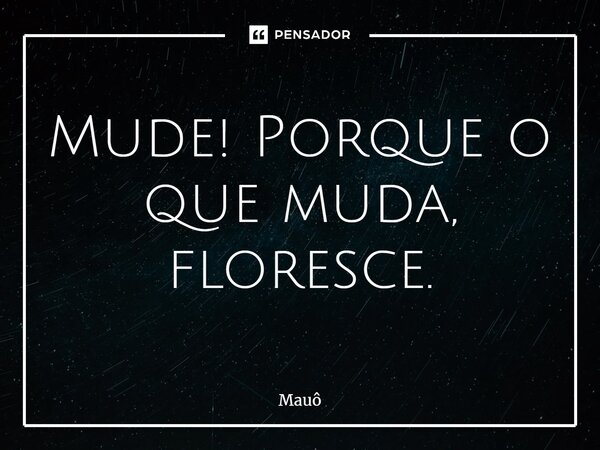 PENSADOR

Mude! Porque o que muda, floresce.

Mauô